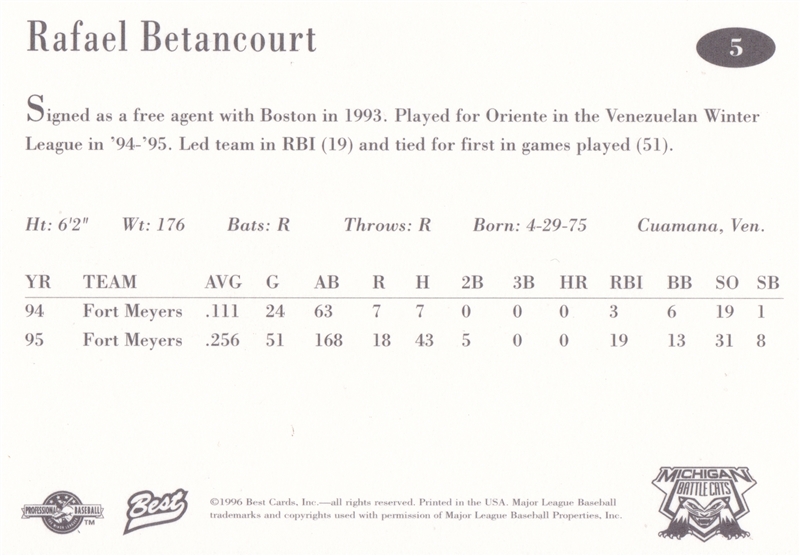 Rafael Betancourt

5

Signed as a free agent with Boston in 1993. Played for Oriente in the Venezuelan Winter League in '94-'95. Led team in RBI (19) and tied for first in games played (51).

Ht: 6'2" Wt: 176 Bats: R Throws: R Born: 4-29-75 Cuamana, Ven.

| YR | TEAM | AVG | G | AB | R | H | 2B | 3B | HR | RBI | BB | SO | SB |
|---|---|---|---|---|---|---|---|---|---|---|---|---|---|
| 94 | Fort Meyers | .111 | 24 | 63 | 7 | 7 | 0 | 0 | 0 | 3 | 6 | 19 | 1 |
| 95 | Fort Meyers | .256 | 51 | 168 | 18 | 43 | 5 | 0 | 0 | 19 | 13 | 31 | 8 |

PROFESSIONAL BASEBALL TM

Best

©1996 Best Cards, Inc.—all rights reserved. Printed in the USA. Major League Baseball trademarks and copyrights used with permission of Major League Baseball Properties, Inc.

MICHIGAN BATTLE CATS